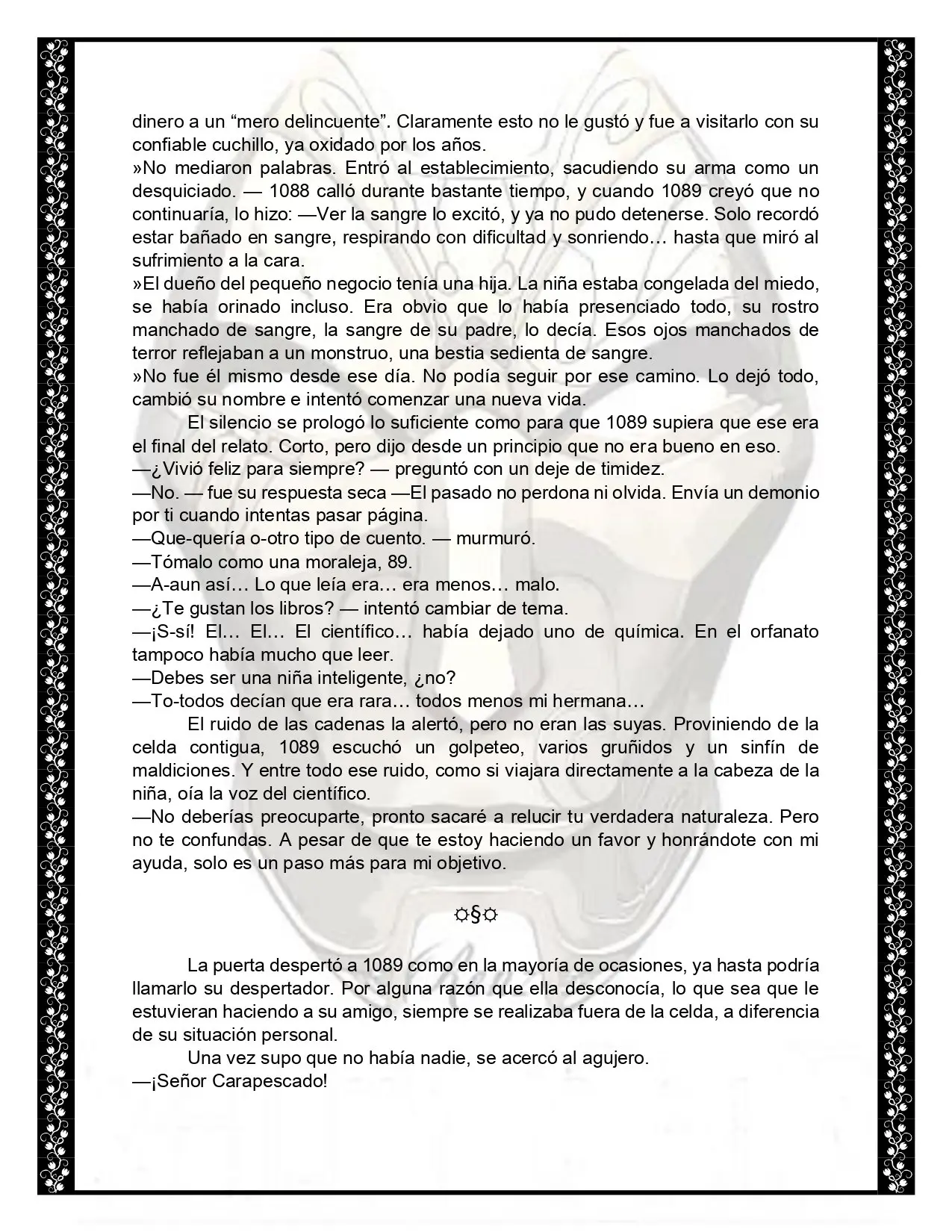 dinero a un "mero delincuente". Claramente esto no le gustó y fue a visitarlo con su confiable cuchillo, ya oxidado por los años.

»No mediaron palabras. Entró al establecimiento, sacudiendo su arma como un desquiciado. — 1088 calló durante bastante tiempo, y cuando 1089 creyó que no continuaría, lo hizo: —Ver la sangre lo excitó, y ya no pudo detenerse. Solo recordó estar bañado en sangre, respirando con dificultad y sonriendo… hasta que miró al sufrimiento a la cara.

»El dueño del pequeño negocio tenía una hija. La niña estaba congelada del miedo, se había orinado incluso. Era obvio que lo había presenciado todo, su rostro manchado de sangre, la sangre de su padre, lo decía. Esos ojos manchados de terror reflejaban a un monstruo, una bestia sedienta de sangre.

»No fue él mismo desde ese día. No podía seguir por ese camino. Lo dejó todo, cambió su nombre e intentó comenzar una nueva vida.

El silencio se prologó lo suficiente como para que 1089 supiera que ese era el final del relato. Corto, pero dijo desde un principio que no era bueno en eso.

—¿Vivió feliz para siempre? — preguntó con un deje de timidez.

—No. — fue su respuesta seca —El pasado no perdona ni olvida. Envía un demonio por ti cuando intentas pasar página.

—Que-quería o-otro tipo de cuento. — murmuró.

—Tómalo como una moraleja, 89.

—A-aun así… Lo que leía era… era menos… malo.

—¿Te gustan los libros? — intentó cambiar de tema.

—¡S-sí! El… El… El científico… había dejado uno de química. En el orfanato tampoco había mucho que leer.

—Debes ser una niña inteligente, ¿no?

—To-todos decían que era rara… todos menos mi hermana…

El ruido de las cadenas la alertó, pero no eran las suyas. Proviniendo de la celda contigua, 1089 escuchó un golpeteo, varios gruñidos y un sinfín de maldiciones. Y entre todo ese ruido, como si viajara directamente a la cabeza de la niña, oía la voz del científico.

—No deberías preocuparte, pronto sacaré a relucir tu verdadera naturaleza. Pero no te confundas. A pesar de que te estoy haciendo un favor y honrándote con mi ayuda, solo es un paso más para mi objetivo.

☼§☼

La puerta despertó a 1089 como en la mayoría de ocasiones, ya hasta podría llamarlo su despertador. Por alguna razón que ella desconocía, lo que sea que le estuvieran haciendo a su amigo, siempre se realizaba fuera de la celda, a diferencia de su situación personal.

Una vez supo que no había nadie, se acercó al agujero.

—¡Señor Carapescado!